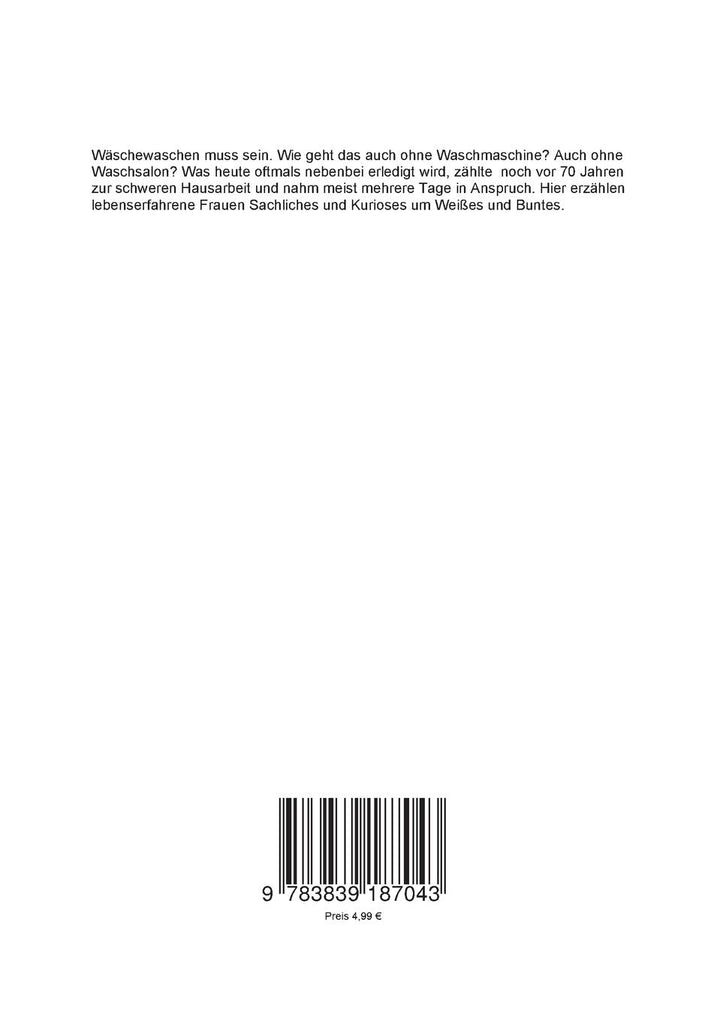 Wäschewaschen muss sein. Wie geht das auch ohne Waschmaschine? Auch ohne Waschsalon? Was heute oftmals nebenbei erledigt wird, zählte noch vor 70 Jahren zur schweren Hausarbeit und nahm meist mehrere Tage in Anspruch. Hier erzählen lebenserfahrene Frauen Sachliches und Kurioses um Weißes und Buntes.

9 783839 187043

Preis 4,99 €